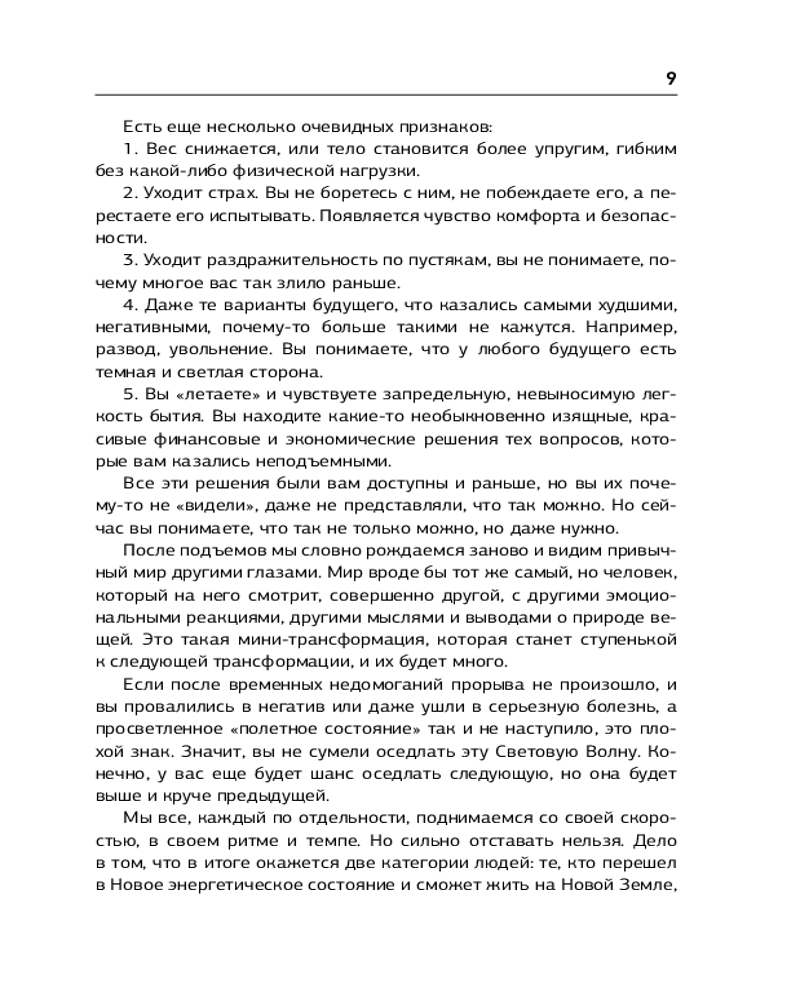 9

Есть еще несколько очевидных признаков:

1. Вес снижается, или тело становится более упругим, гибким без какой-либо физической нагрузки.

2. Уходит страх. Вы не боретесь с ним, не побеждаете его, а перестаете его испытывать. Появляется чувство комфорта и безопасности.

3. Уходит раздражительность по пустякам, вы не понимаете, почему многое вас так злило раньше.

4. Даже те варианты будущего, что казались самыми худшими, негативными, почему-то больше такими не кажутся. Например, развод, увольнение. Вы понимаете, что у любого будущего есть темная и светлая сторона.

5. Вы «летаете» и чувствуете запредельную, невыносимую легкость бытия. Вы находите какие-то необыкновенно изящные, красивые финансовые и экономические решения тех вопросов, которые вам казались неподъемными.

Все эти решения были вам доступны и раньше, но вы их почему-то не «видели», даже не представляли, что так можно. Но сейчас вы понимаете, что так не только можно, но даже нужно.

После подъемов мы словно рождаемся заново и видим привычный мир другими глазами. Мир вроде бы тот же самый, но человек, который на него смотрит, совершенно другой, с другими эмоциональными реакциями, другими мыслями и выводами о природе вещей. Это такая мини-трансформация, которая станет ступенькой к следующей трансформации, и их будет много.

Если после временных недомоганий прорыва не произошло, и вы провалились в негатив или даже ушли в серьезную болезнь, а просветленное «полетное состояние» так и не наступило, это плохой знак. Значит, вы не сумели оседлать эту Световую Волну. Конечно, у вас еще будет шанс оседлать следующую, но она будет выше и круче предыдущей.

Мы все, каждый по отдельности, поднимаемся со своей скоростью, в своем ритме и темпе. Но сильно отставать нельзя. Дело в том, что в итоге окажется две категории людей: те, кто перешел в Новое энергетическое состояние и сможет жить на Новой Земле,